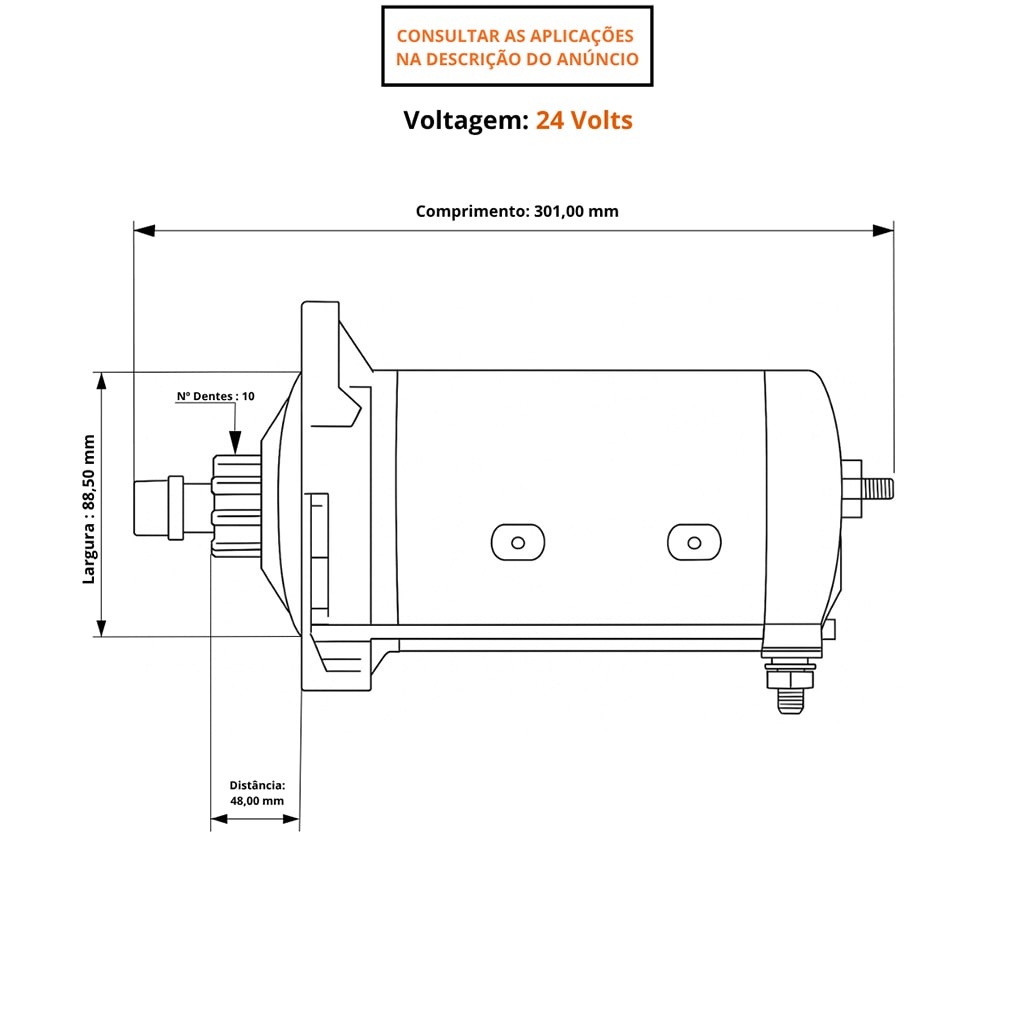 CONSULTAR AS APLICAÇÕES NA DESCRIÇÃO DO ANÚNCIO

Voltagem: 24 Volts

Comprimento: 301,00 mm

Nº Dentes : 10

Largura : 88,50 mm

Distância: 48,00 mm